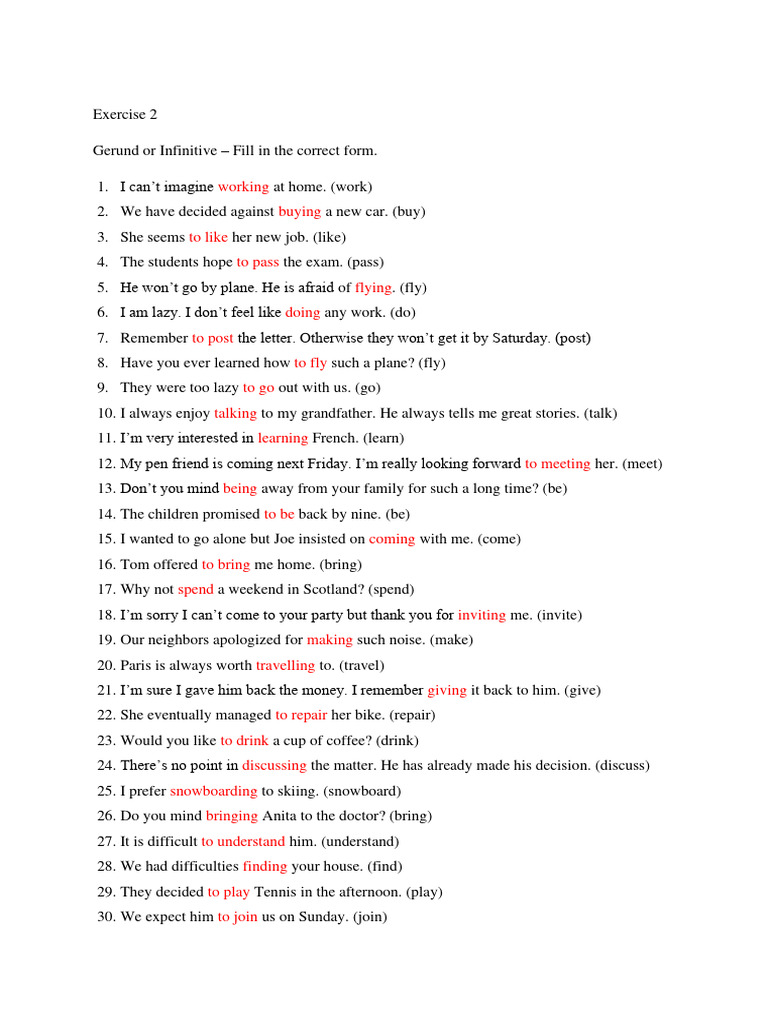 Exercise 2

Gerund or Infinitive – Fill in the correct form.

1. I can't imagine working at home. (work)
2. We have decided against buying a new car. (buy)
3. She seems to like her new job. (like)
4. The students hope to pass the exam. (pass)
5. He won't go by plane. He is afraid of flying. (fly)
6. I am lazy. I don't feel like doing any work. (do)
7. Remember to post the letter. Otherwise they won't get it by Saturday. (post)
8. Have you ever learned how to fly such a plane? (fly)
9. They were too lazy to go out with us. (go)
10. I always enjoy talking to my grandfather. He always tells me great stories. (talk)
11. I'm very interested in learning French. (learn)
12. My pen friend is coming next Friday. I'm really looking forward to meeting her. (meet)
13. Don't you mind being away from your family for such a long time? (be)
14. The children promised to be back by nine. (be)
15. I wanted to go alone but Joe insisted on coming with me. (come)
16. Tom offered to bring me home. (bring)
17. Why not spend a weekend in Scotland? (spend)
18. I'm sorry I can't come to your party but thank you for inviting me. (invite)
19. Our neighbors apologized for making such noise. (make)
20. Paris is always worth travelling to. (travel)
21. I'm sure I gave him back the money. I remember giving it back to him. (give)
22. She eventually managed to repair her bike. (repair)
23. Would you like to drink a cup of coffee? (drink)
24. There's no point in discussing the matter. He has already made his decision. (discuss)
25. I prefer snowboarding to skiing. (snowboard)
26. Do you mind bringing Anita to the doctor? (bring)
27. It is difficult to understand him. (understand)
28. We had difficulties finding your house. (find)
29. They decided to play Tennis in the afternoon. (play)
30. We expect him to join us on Sunday. (join)